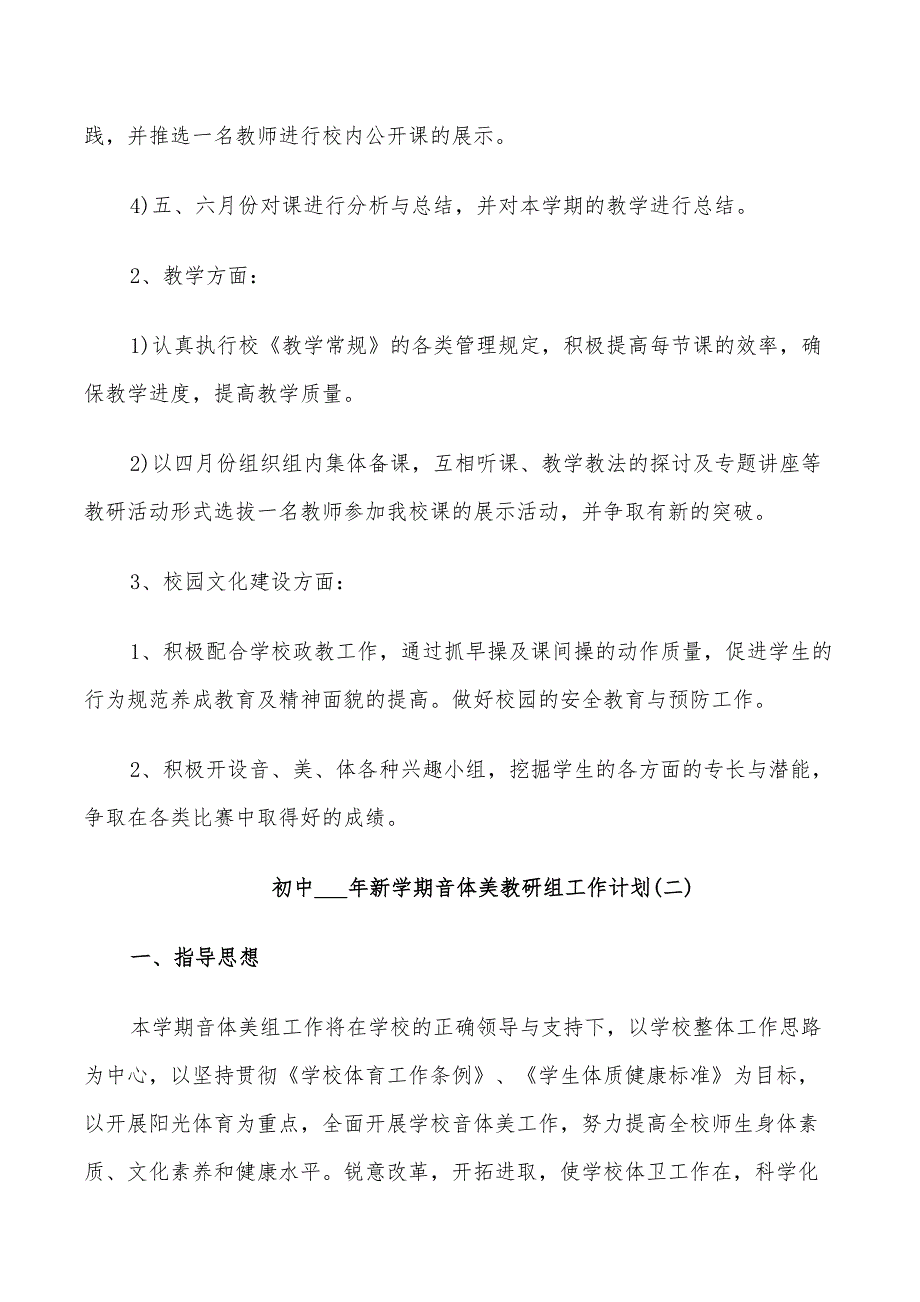 践，并推选一名教师进行校内公开课的展示。

4)五、六月份对课进行分析与总结，并对本学期的教学进行总结。

2、教学方面：

1)认真执行校《教学常规》的各类管理规定，积极提高每节课的效率，确保教学进度，提高教学质量。

2)以四月份组织组内集体备课，互相听课、教学教法的探讨及专题讲座等教研活动形式选拔一名教师参加我校课的展示活动，并争取有新的突破。

3、校园文化建设方面：

1、积极配合学校政教工作，通过抓早操及课间操的动作质量，促进学生的行为规范养成教育及精神面貌的提高。做好校园的安全教育与预防工作。

2、积极开设音、美、体各种兴趣小组，挖掘学生的各方面的专长与潜能，争取在各类比赛中取得好的成绩。

初中___年新学期音体美教研组工作计划(二)

一、指导思想

本学期音体美组工作将在学校的正确领导与支持下，以学校整体工作思路为中心，以坚持贯彻《学校体育工作条例》、《学生体质健康标准》为目标，以开展阳光体育为重点，全面开展学校音体美工作，努力提高全校师生身体素质、文化素养和健康水平。锐意改革，开拓进取，使学校体卫工作在，科学化